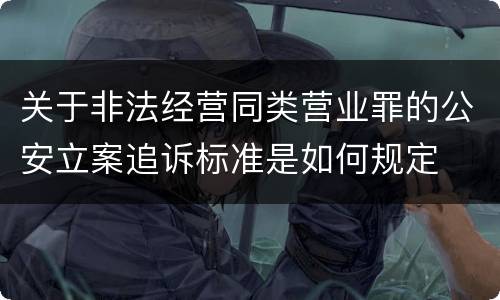 关于非法经营同类营业罪的公安立案追诉标准是如何规定